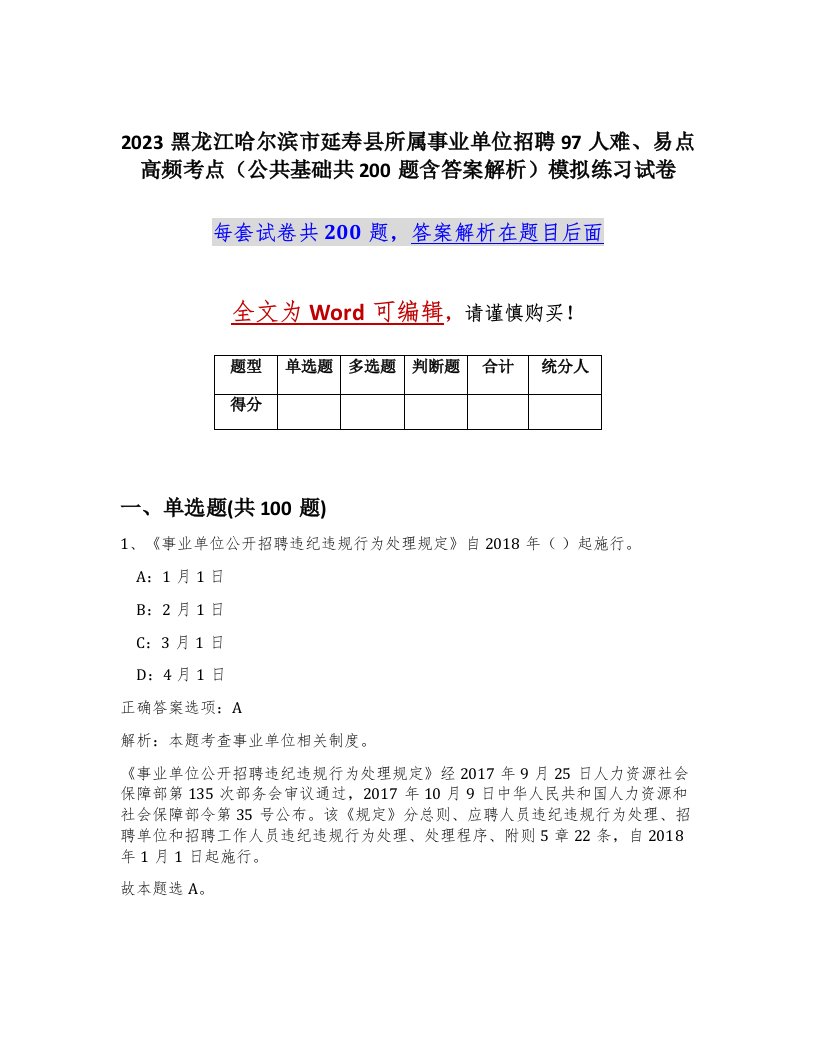 2023 黑龙江哈尔滨市延寿县所属事业单位招聘 97 人难、易点高频考点（公共基础共 200 题含答案解析）模拟练习试卷

每套试卷共 200 题，答案解析在题目后面

全文为 Word 可编辑，请谨慎购买！

| 题型 | 单选题 | 多选题 | 判断题 | 合计 | 统分人 |
|---|---|---|---|---|---|
| 得分 | | | | | |

一、单选题(共 100 题)

1、《事业单位公开招聘违纪违规行为处理规定》自 2018 年（ ）起施行。

A：1 月 1 日

B：2 月 1 日

C：3 月 1 日

D：4 月 1 日

正确答案选项：A

解析：本题考查事业单位相关制度。

《事业单位公开招聘违纪违规行为处理规定》经 2017 年 9 月 25 日人力资源社会保障部第 135 次部务会审议通过，2017 年 10 月 9 日中华人民共和国人力资源和社会保障部令第 35 号公布。该《规定》分总则、应聘人员违纪违规行为处理、招聘单位和招聘工作人员违纪违规行为处理、处理程序、附则 5 章 22 条，自 2018 年 1 月 1 日起施行。

故本题选 A。